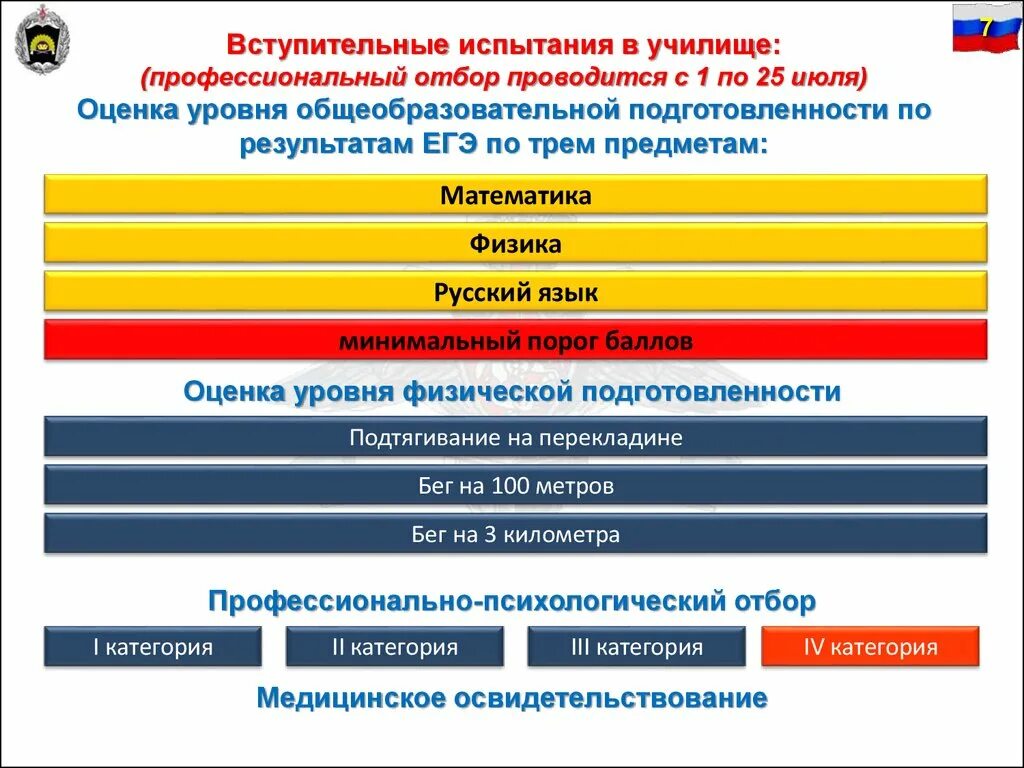 7

Вступительные испытания в училище:
(профессиональный отбор проводится с 1 по 25 июля)

Оценка уровня общеобразовательной подготовленности по результатам ЕГЭ по трем предметам:

Математика

Физика

Русский язык

минимальный порог баллов

Оценка уровня физической подготовленности

Подтягивание на перекладине

Бег на 100 метров

Бег на 3 километра

Профессионально-психологический отбор

I категория

II категория

III категория

IV категория

Медицинское освидетельствование